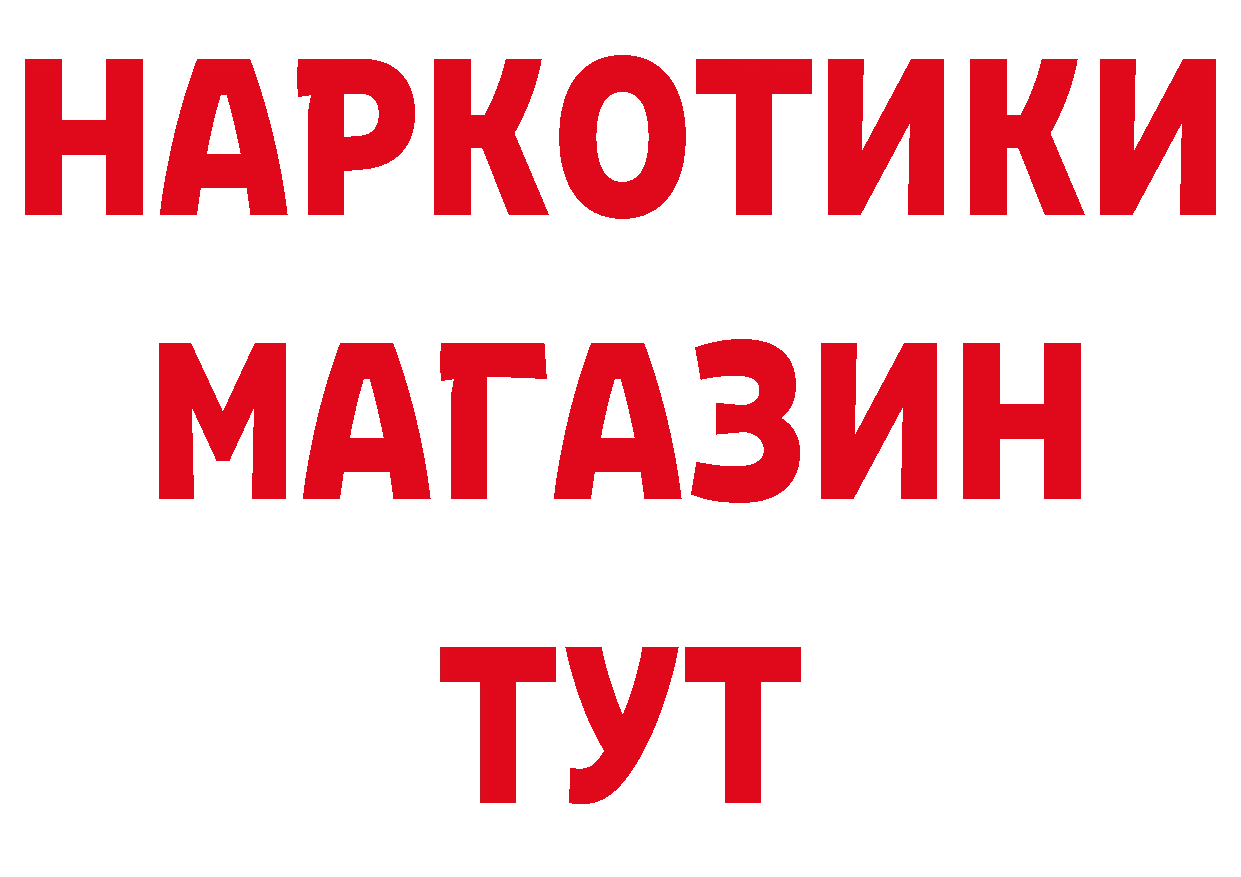 НАРКОТИКИ
МАГАЗИН
ТУТ